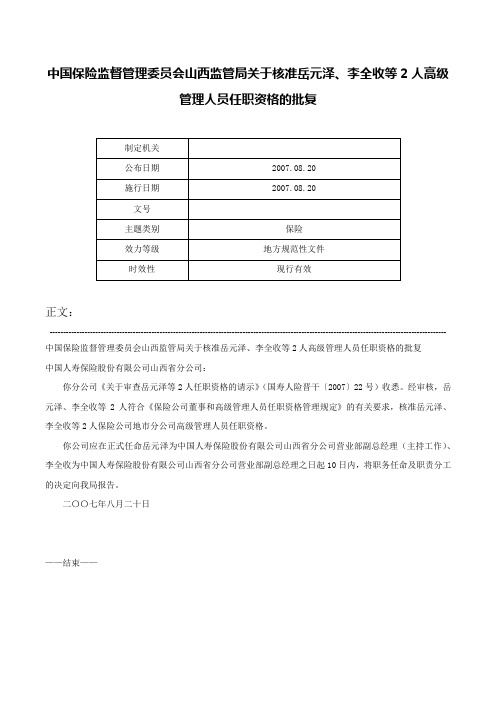 中国保险监督管理委员会山西监管局关于核准岳元泽、李全收等 2 人高级管理人员任职资格的批复

| 制定机关 | |
|---|---|
| 公布日期 | 2007.08.20 |
| 施行日期 | 2007.08.20 |
| 文号 | |
| 主题类别 | 保险 |
| 效力等级 | 地方规范性文件 |
| 时效性 | 现行有效 |

正文：

中国保险监督管理委员会山西监管局关于核准岳元泽、李全收等 2 人高级管理人员任职资格的批复

中国人寿保险股份有限公司山西省分公司：

你分公司《关于审查岳元泽等 2 人任职资格的请示》(国寿人险晋干〔2007〕22 号）收悉。经审核，岳元泽、李全收等 2 人符合《保险公司董事和高级管理人员任职资格管理规定》的有关要求，核准岳元泽、李全收等 2 人保险公司地市分公司高级管理人员任职资格。

你公司应在正式任命岳元泽为中国人寿保险股份有限公司山西省分公司营业部副总经理（主持工作）、李全收为中国人寿保险股份有限公司山西省分公司营业部副总经理之日起 10 日内，将职务任命及职责分工的决定向我局报告。

二〇〇七年八月二十日

——结束——